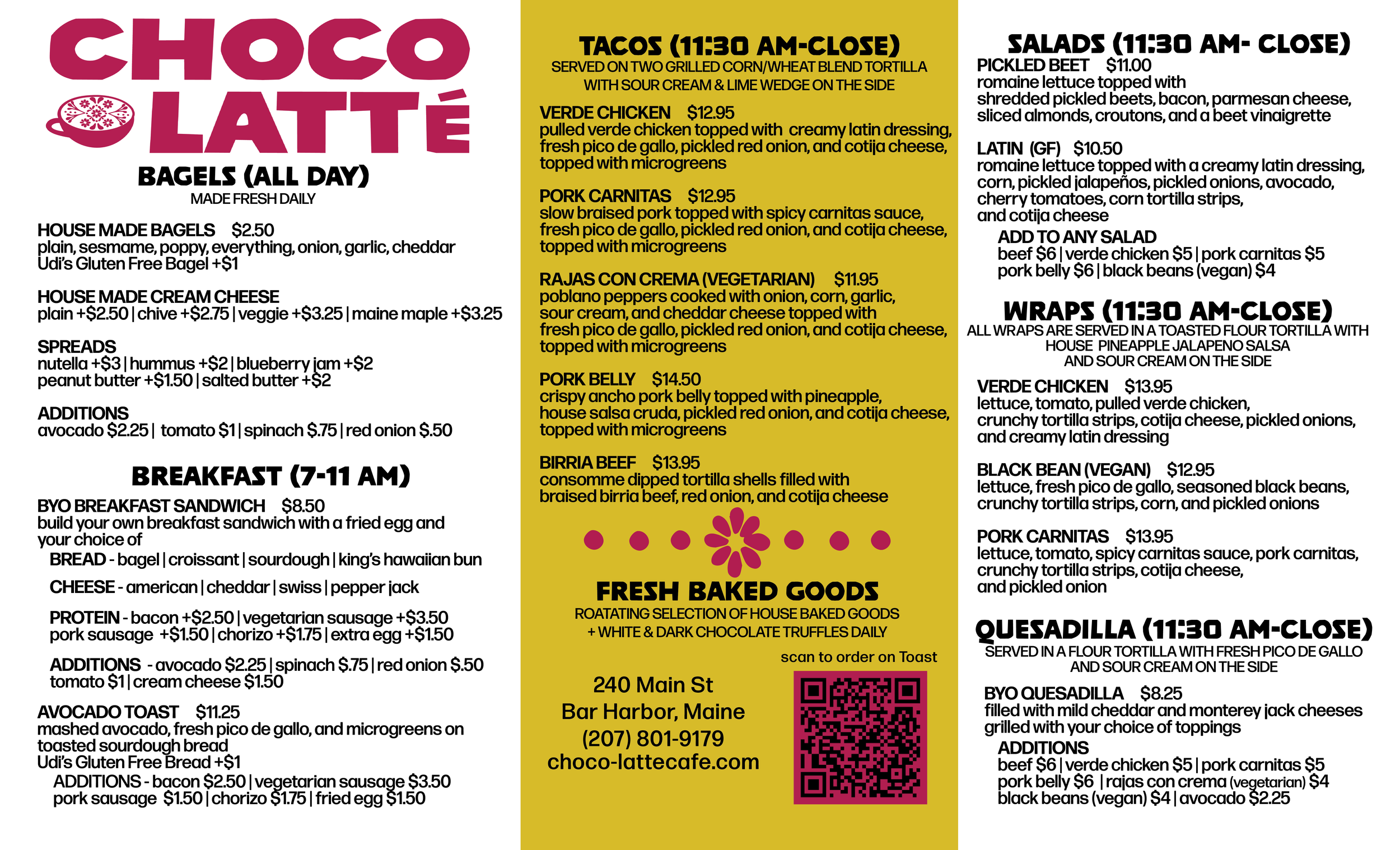 CHOCO LATTÉ

BAGELS (ALL DAY)
MADE FRESH DAILY

HOUSE MADE BAGELS $2.50
plain, sesmame, poppy, everything, onion, garlic, cheddar
Udi's Gluten Free Bagel +$1

HOUSE MADE CREAM CHEESE
plain +$2.50 | chive +$2.75 | veggie +$3.25 | maine maple +$3.25

SPREADS
nutella +$3 | hummus +$2 | blueberry jam +$2
peanut butter +$1.50 | salted butter +$2

ADDITIONS
avocado $2.25 | tomato $1 | spinach $.75 | red onion $.50

BREAKFAST (7-11 AM)

BYO BREAKFAST SANDWICH $8.50
build your own breakfast sandwich with a fried egg and your choice of
BREAD - bagel | croissant | sourdough | king's hawaiian bun
CHEESE - american | cheddar | swiss | pepper jack
PROTEIN - bacon +$2.50 | vegetarian sausage +$3.50
pork sausage +$1.50 | chorizo +$1.75 | extra egg +$1.50
ADDITIONS - avocado $2.25 | spinach $.75 | red onion $.50
tomato $1 | cream cheese $1.50

AVOCADO TOAST $11.25
mashed avocado, fresh pico de gallo, and microgreens on toasted sourdough bread
Udi's Gluten Free Bread +$1
ADDITIONS - bacon $2.50 | vegetarian sausage $3.50
pork sausage $1.50 | chorizo $1.75 | fried egg $1.50

TACOS (11:30 AM-CLOSE)
SERVED ON TWO GRILLED CORN/WHEAT BLEND TORTILLA WITH SOUR CREAM & LIME WEDGE ON THE SIDE

VERDE CHICKEN $12.95
pulled verde chicken topped with creamy latin dressing, fresh pico de gallo, pickled red onion, and cotija cheese, topped with microgreens

PORK CARNITAS $12.95
slow braised pork topped with spicy carnitas sauce, fresh pico de gallo, pickled red onion, and cotija cheese, topped with microgreens

RAJAS CON CREMA (VEGETARIAN) $11.95
poblano peppers cooked with onion, corn, garlic, sour cream, and cheddar cheese topped with fresh pico de gallo, pickled red onion, and cotija cheese, topped with microgreens

PORK BELLY $14.50
crispy ancho pork belly topped with pineapple, house salsa cruda, pickled red onion, and cotija cheese, topped with microgreens

BIRRIA BEEF $13.95
consomme dipped tortilla shells filled with braised birria beef, red onion, and cotija cheese

FRESH BAKED GOODS
ROATATING SELECTION OF HOUSE BAKED GOODS + WHITE & DARK CHOCOLATE TRUFFLES DAILY

scan to order on Toast

240 Main St
Bar Harbor, Maine
(207) 801-9179
choco-lattecafe.com

SALADS (11:30 AM- CLOSE)
PICKLED BEET $11.00
romaine lettuce topped with shredded pickled beets, bacon, parmesan cheese, sliced almonds, croutons, and a beet vinaigrette

LATIN (GF) $10.50
romaine lettuce topped with a creamy latin dressing, corn, pickled jalapeños, pickled onions, avocado, cherry tomatoes, corn tortilla strips, and cotija cheese
ADD TO ANY SALAD
beef $6 | verde chicken $5 | pork carnitas $5
pork belly $6 | black beans (vegan) $4

WRAPS (11:30 AM-CLOSE)
ALL WRAPS ARE SERVED IN A TOASTED FLOUR TORTILLA WITH HOUSE PINEAPPLE JALAPENO SALSA AND SOUR CREAM ON THE SIDE

VERDE CHICKEN $13.95
lettuce, tomato, pulled verde chicken, crunchy tortilla strips, cotija cheese, pickled onions, and creamy latin dressing

BLACK BEAN (VEGAN) $12.95
lettuce, fresh pico de gallo, seasoned black beans, crunchy tortilla strips, corn, and pickled onions

PORK CARNITAS $13.95
lettuce, tomato, spicy carnitas sauce, pork carnitas, crunchy tortilla strips, cotija cheese, and pickled onion

QUESADILLA (11:30 AM-CLOSE)
SERVED IN A FLOUR TORTILLA WITH FRESH PICO DE GALLO AND SOUR CREAM ON THE SIDE

BYO QUESADILLA $8.25
filled with mild cheddar and monterey jack cheeses grilled with your choice of toppings
ADDITIONS
beef $6 | verde chicken $5 | pork carnitas $5
pork belly $6 | rajas con crema (vegetarian) $4
black beans (vegan) $4 | avocado $2.25